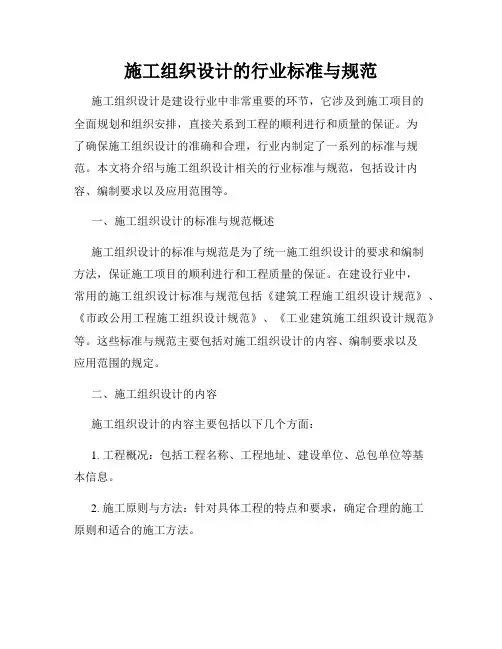 施工组织设计的行业标准与规范

施工组织设计是建设行业中非常重要的环节，它涉及到施工项目的全面规划和组织安排，直接关系到工程的顺利进行和质量的保证。为了确保施工组织设计的准确和合理，行业内制定了一系列的标准与规范。本文将介绍与施工组织设计相关的行业标准与规范，包括设计内容、编制要求以及应用范围等。

一、施工组织设计的标准与规范概述

施工组织设计的标准与规范是为了统一施工组织设计的要求和编制方法，保证施工项目的顺利进行和工程质量的保证。在建设行业中，常用的施工组织设计标准与规范包括《建筑工程施工组织设计规范》、《市政公用工程施工组织设计规范》、《工业建筑施工组织设计规范》等。这些标准与规范主要包括对施工组织设计的内容、编制要求以及应用范围的规定。

二、施工组织设计的内容

施工组织设计的内容主要包括以下几个方面：

1. 工程概况：包括工程名称、工程地址、建设单位、总包单位等基本信息。

2. 施工原则与方法：针对具体工程的特点和要求，确定合理的施工原则和适合的施工方法。